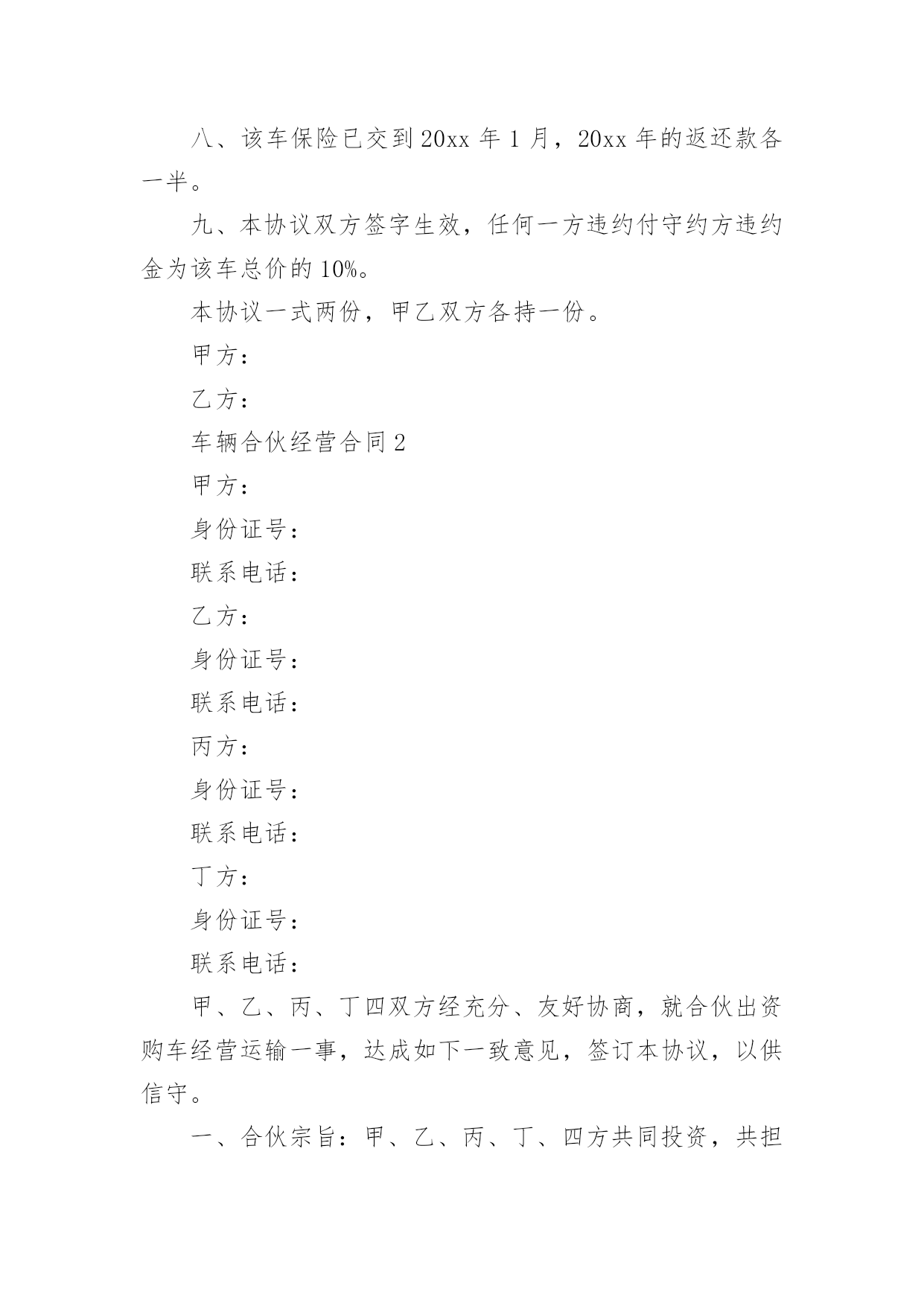 八、该车保险已交到 20xx 年 1 月，20xx 年的返还款各一半。

九、本协议双方签字生效，任何一方违约付守约方违约金为该车总价的 10%。

本协议一式两份，甲乙双方各持一份。

甲方：

乙方：

车辆合伙经营合同 2

甲方：

身份证号：

联系电话：

乙方：

身份证号：

联系电话：

丙方：

身份证号：

联系电话：

丁方：

身份证号：

联系电话：

甲、乙、丙、丁四双方经充分、友好协商，就合伙出资购车经营运输一事，达成如下一致意见，签订本协议，以供信守。

一、合伙宗旨：甲、乙、丙、丁、四方共同投资，共担